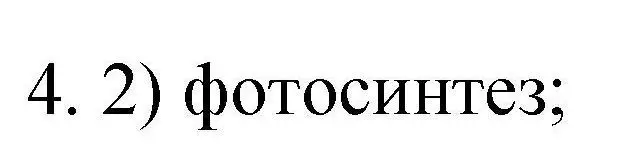 4. 2) фотосинтез;